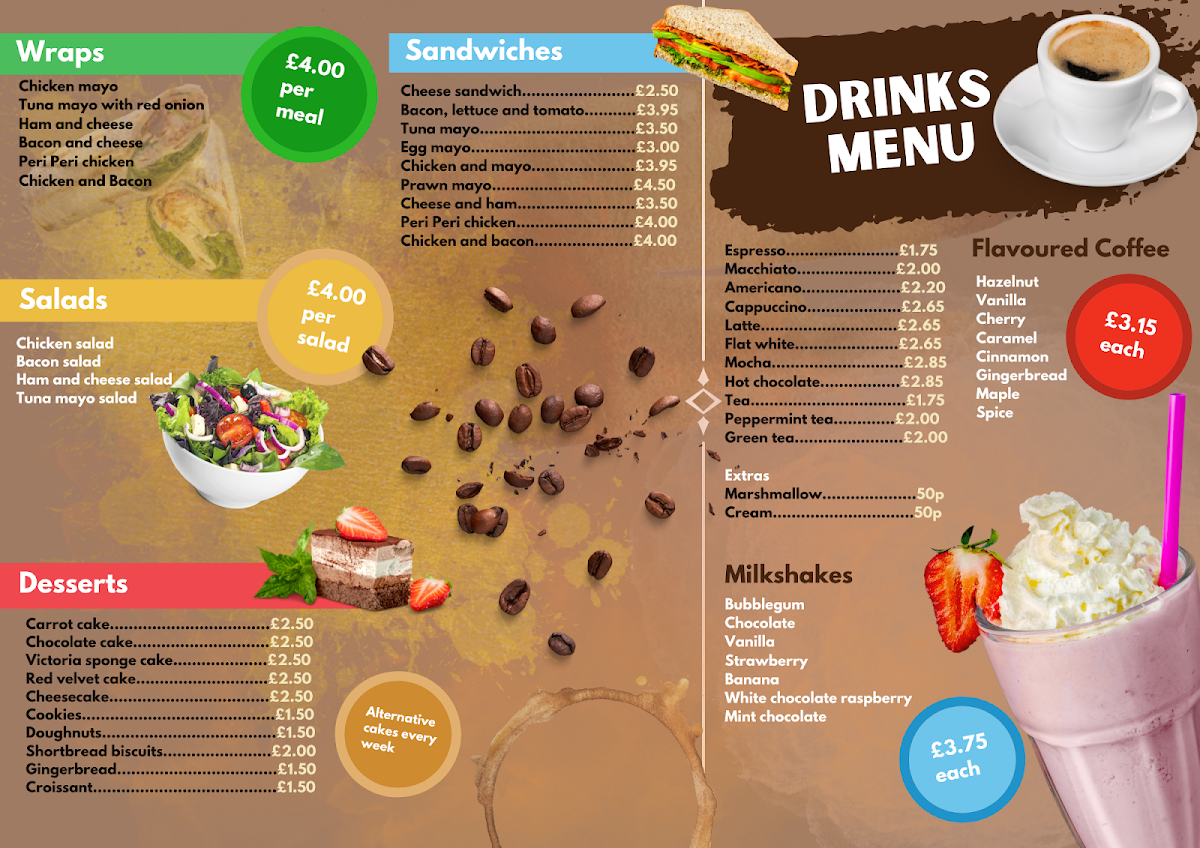 Wraps

£4.00 per meal

Chicken mayo
Tuna mayo with red onion
Ham and cheese
Bacon and cheese
Peri Peri chicken
Chicken and Bacon

Salads

£4.00 per salad

Chicken salad
Bacon salad
Ham and cheese salad
Tuna mayo salad

Desserts

Carrot cake £2.50
Chocolate cake £2.50
Victoria sponge cake £2.50
Red velvet cake £2.50
Cheesecake £2.50
Cookies £1.50
Doughnuts £1.50
Shortbread biscuits £2.00
Gingerbread £1.50
Croissant £1.50

Alternative cakes every week

Sandwiches

Cheese sandwich £2.50
Bacon, lettuce and tomato £3.95
Tuna mayo £3.50
Egg mayo £3.00
Chicken and mayo £3.95
Prawn mayo £4.50
Cheese and ham £3.50
Peri Peri chicken £4.00
Chicken and bacon £4.00

DRINKS MENU

Espresso £1.75
Macchiato £2.00
Americano £2.20
Cappuccino £2.65
Latte £2.65
Flat white £2.65
Mocha £2.85
Hot chocolate £2.85
Tea £1.75
Peppermint tea £2.00
Green tea £2.00

Extras
Marshmallow 50p
Cream 50p

Flavoured Coffee

Hazelnut
Vanilla
Cherry
Caramel
Cinnamon
Gingerbread
Maple
Spice

£3.15 each

Milkshakes

Bubblegum
Chocolate
Vanilla
Strawberry
Banana
White chocolate raspberry
Mint chocolate

£3.75 each